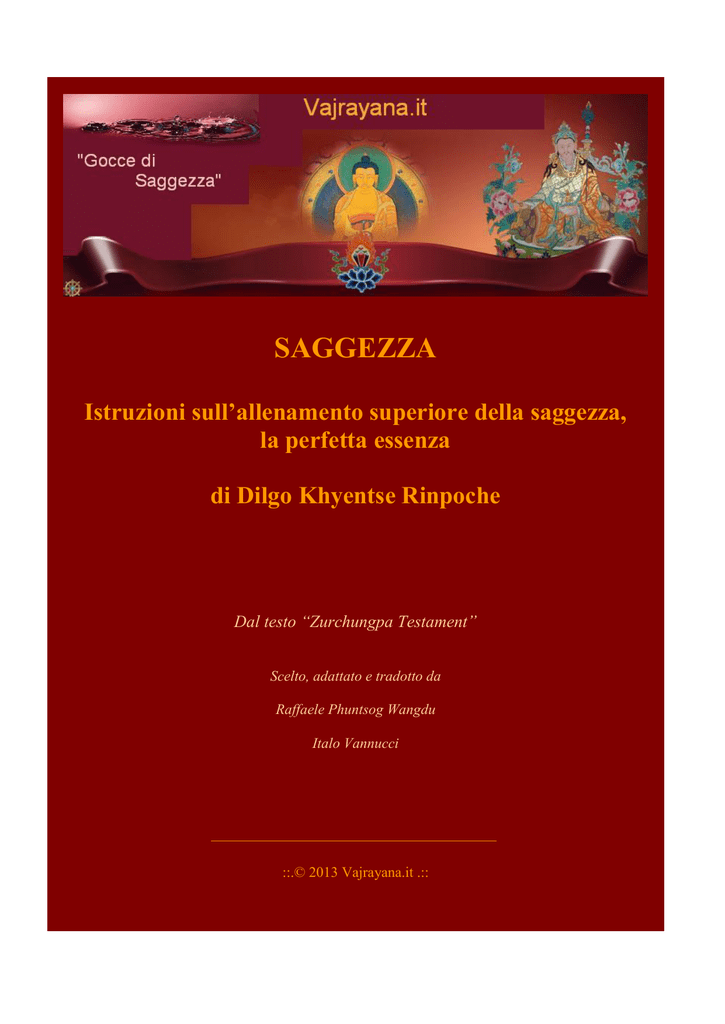 Vajrayana.it

"Gocce di Saggezza"

SAGGEZZA

Istruzioni sull’allenamento superiore della saggezza, la perfetta essenza

di Dilgo Khyentse Rinpoche

Dal testo “Zurchungpa Testament”

Scelto, adattato e tradotto da

Raffaele Phuntsog Wangdu

Italo Vannucci

::.© 2013 Vajrayana.it .::